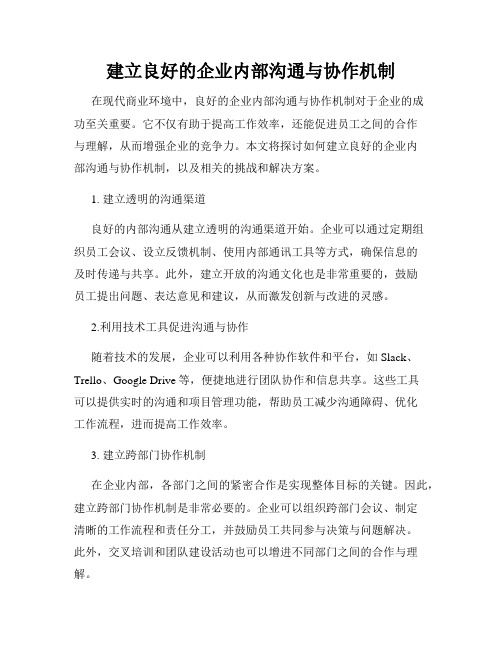 建立良好的企业内部沟通与协作机制

在现代商业环境中，良好的企业内部沟通与协作机制对于企业的成功至关重要。它不仅有助于提高工作效率，还能促进员工之间的合作与理解，从而增强企业的竞争力。本文将探讨如何建立良好的企业内部沟通与协作机制，以及相关的挑战和解决方案。

1. 建立透明的沟通渠道

良好的内部沟通从建立透明的沟通渠道开始。企业可以通过定期组织员工会议、设立反馈机制、使用内部通讯工具等方式，确保信息的及时传递与共享。此外，建立开放的沟通文化也是非常重要的，鼓励员工提出问题、表达意见和建议，从而激发创新与改进的灵感。

2.利用技术工具促进沟通与协作

随着技术的发展，企业可以利用各种协作软件和平台，如 Slack、Trello、Google Drive 等，便捷地进行团队协作和信息共享。这些工具可以提供实时的沟通和项目管理功能，帮助员工减少沟通障碍、优化工作流程，进而提高工作效率。

3. 建立跨部门协作机制

在企业内部，各部门之间的紧密合作是实现整体目标的关键。因此，建立跨部门协作机制是非常必要的。企业可以组织跨部门会议、制定清晰的工作流程和责任分工，并鼓励员工共同参与决策与问题解决。此外，交叉培训和团队建设活动也可以增进不同部门之间的合作与理解。